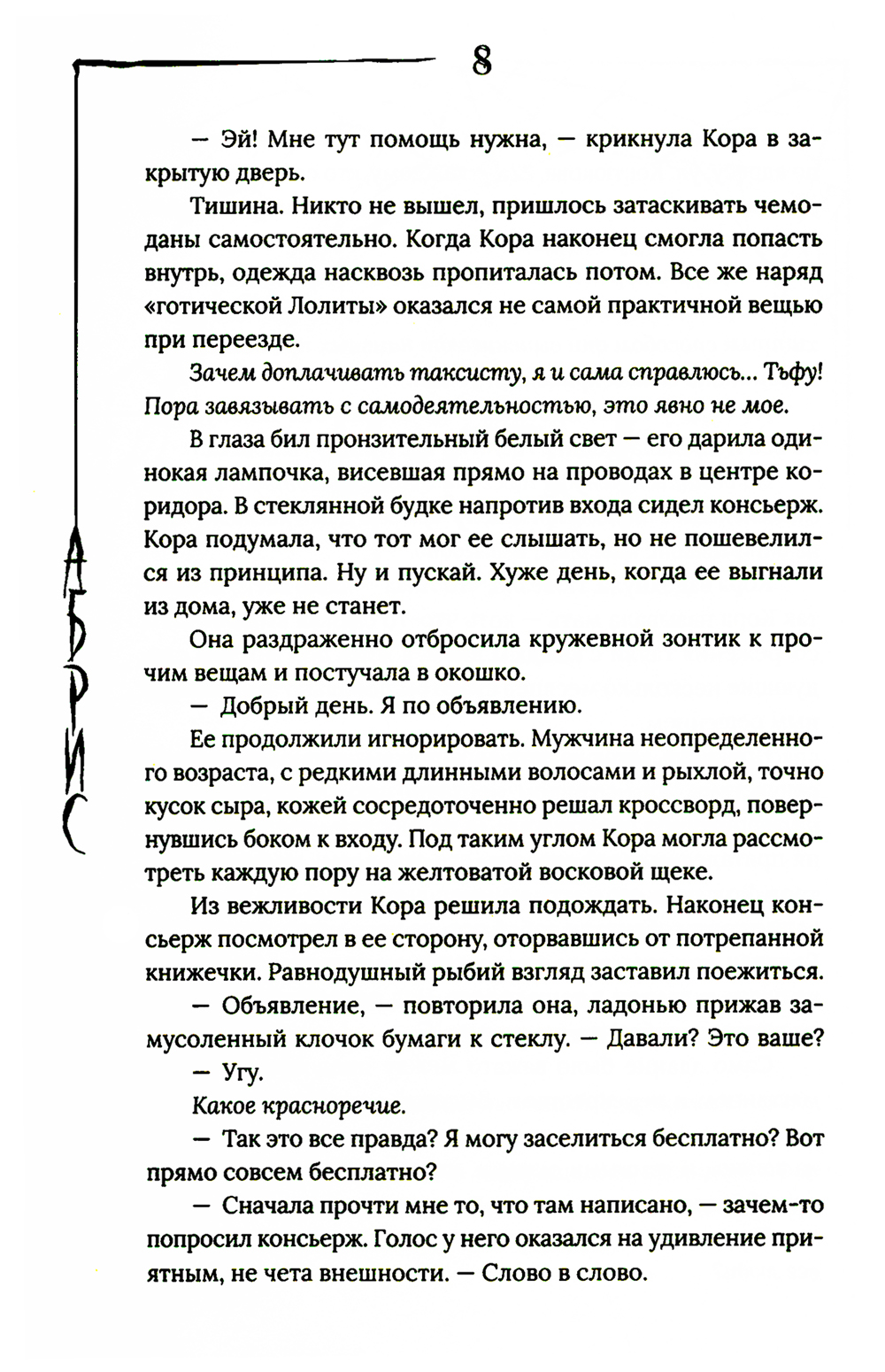 8

АБРИС

— Эй! Мне тут помощь нужна, — крикнула Кора в закрытую дверь.

Тишина. Никто не вышел, пришлось затаскивать чемоданы самостоятельно. Когда Кора наконец смогла попасть внутрь, одежда насквозь пропиталась потом. Все же наряд «готической Лолиты» оказался не самой практичной вещью при переезде.

Зачем доплачивать таксисту, я и сама справлюсь... Тьфу! Пора завязывать с самодеятельностью, это явно не мое.

В глаза бил пронзительный белый свет — его дарила одинокая лампочка, висевшая прямо на проводах в центре коридора. В стеклянной будке напротив входа сидел консьерж. Кора подумала, что тот мог ее слышать, но не пошевелился из принципа. Ну и пускай. Хуже день, когда ее выгнали из дома, уже не станет.

Она раздраженно отбросила кружевной зонтик к прочим вещам и постучала в окошко.

— Добрый день. Я по объявлению.

Ее продолжили игнорировать. Мужчина неопределенного возраста, с редкими длинными волосами и рыхлой, точно кусок сыра, кожей сосредоточенно решал кроссворд, повернувшись боком к входу. Под таким углом Кора могла рассмотреть каждую пору на желтоватой восковой щеке.

Из вежливости Кора решила подождать. Наконец консьерж посмотрел в ее сторону, оторвавшись от потрепанной книжечки. Равнодушный рыбий взгляд заставил поежиться.

— Объявление, — повторила она, ладонью прижав замусоленный клочок бумаги к стеклу. — Давали? Это ваше?

— Угу.

Какое красноречие.

— Так это все правда? Я могу заселиться бесплатно? Вот прямо совсем бесплатно?

— Сначала прочти мне то, что там написано, — зачем-то попросил консьерж. Голос у него оказался на удивление приятным, не чета внешности. — Слово в слово.